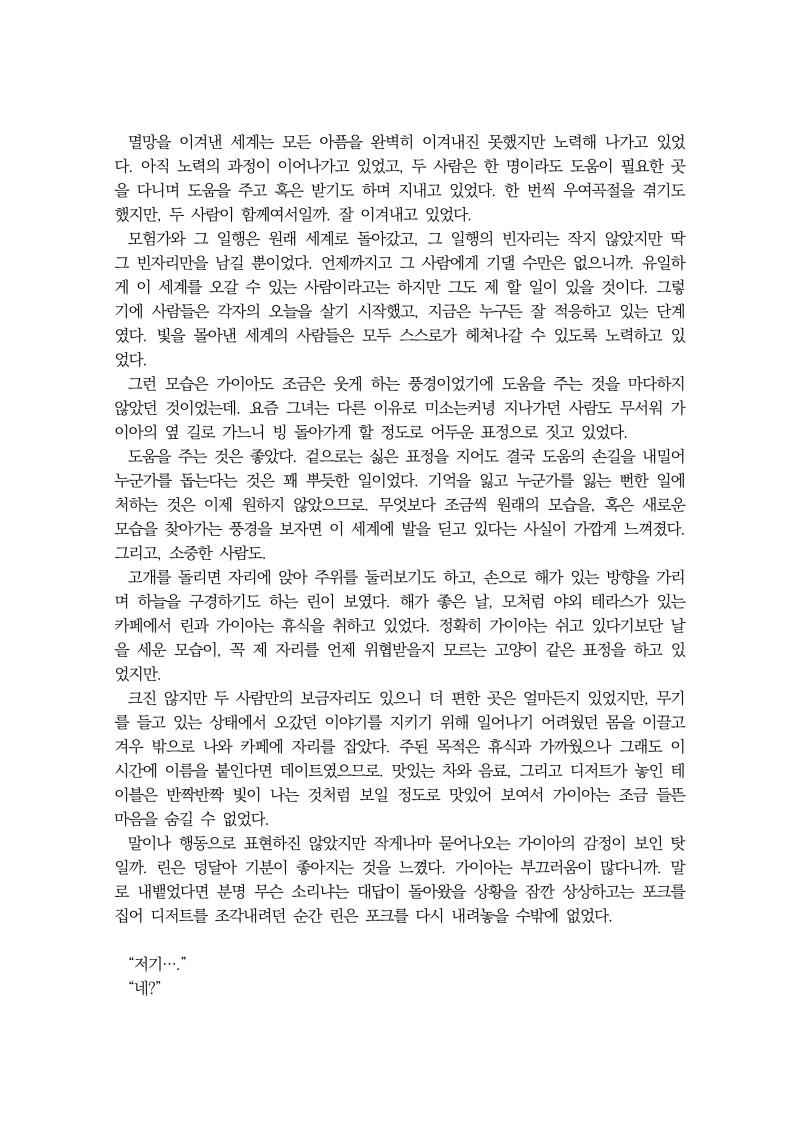 멸망을 이겨낸 세계는 모든 아픔을 완벽히 이겨내진 못했지만 노력해 나가고 있었다. 아직 노력의 과정이 이어나가고 있었고, 두 사람은 한 명이라도 도움이 필요한 곳을 다니며 도움을 주고 혹은 받기도 하며 지내고 있었다. 한 번씩 우여곡절을 겪기도 했지만, 두 사람이 함께여서일까. 잘 이겨내고 있었다.

모험가와 그 일행은 원래 세계로 돌아갔고, 그 일행의 빈자리는 작지 않았지만 딱 그 빈자리만을 남길 뿐이었다. 언제까지고 그 사람에게 기댈 수만은 없으니까. 유일하게 이 세계를 오갈 수 있는 사람이라고는 하지만 그도 제 할 일이 있을 것이다. 그렇기에 사람들은 각자의 오늘을 살기 시작했고, 지금은 누구든 잘 적응하고 있는 단계였다. 빛을 몰아낸 세계의 사람들은 모두 스스로가 헤쳐나갈 수 있도록 노력하고 있었다.

그런 모습은 가이아도 조금은 웃게 하는 풍경이었기에 도움을 주는 것을 마다하지 않았던 것이었는데. 요즘 그녀는 다른 이유로 미소는커녕 지나가던 사람도 무서워 가이아의 옆 길로 가느니 빙 돌아가게 할 정도로 어두운 표정으로 짓고 있었다.

도움을 주는 것은 좋았다. 겉으로는 싫은 표정을 지어도 결국 도움의 손길을 내밀어 누군가를 돕는다는 것은 꽤 뿌듯한 일이었다. 기억을 잃고 누군가를 잃는 뻔한 일에 처하는 것은 이제 원하지 않았으므로. 무엇보다 조금씩 원래의 모습을, 혹은 새로운 모습을 찾아가는 풍경을 보자면 이 세계에 발을 딛고 있다는 사실이 가깝게 느껴졌다. 그리고, 소중한 사람도.

고개를 돌리면 자리에 앉아 주위를 둘러보기도 하고, 손으로 해가 있는 방향을 가리며 하늘을 구경하기도 하는 린이 보였다. 해가 좋은 날, 모처럼 야외 테라스가 있는 카페에서 린과 가이아는 휴식을 취하고 있었다. 정확히 가이아는 쉬고 있다기보단 날을 세운 모습이, 꼭 제 자리를 언제 위협받을지 모르는 고양이 같은 표정을 하고 있었지만.

크진 않지만 두 사람만의 보금자리도 있으니 더 편한 곳은 얼마든지 있었지만, 무기를 들고 있는 상태에서 오갔던 이야기를 지키기 위해 일어나기 어려웠던 몸을 이끌고 겨우 밖으로 나와 카페에 자리를 잡았다. 주된 목적은 휴식과 가까웠으나 그래도 이 시간에 이름을 붙인다면 데이트였으므로. 맛있는 차와 음료, 그리고 디저트가 놓인 테이블은 반짝반짝 빛이 나는 것처럼 보일 정도로 맛있어 보여서 가이아는 조금 들뜬 마음을 숨길 수 없었다.

말이나 행동으로 표현하진 않았지만 작게나마 묻어나오는 가이아의 감정이 보인 탓일까. 린은 덩달아 기분이 좋아지는 것을 느꼈다. 가이아는 부끄러움이 많다니까. 말로 내뱉었다면 분명 무슨 소리냐는 대답이 돌아왔을 상황을 잠깐 상상하고는 포크를 집어 디저트를 조각내려던 순간 린은 포크를 다시 내려놓을 수밖에 없었다.

“저기….”
“네?”